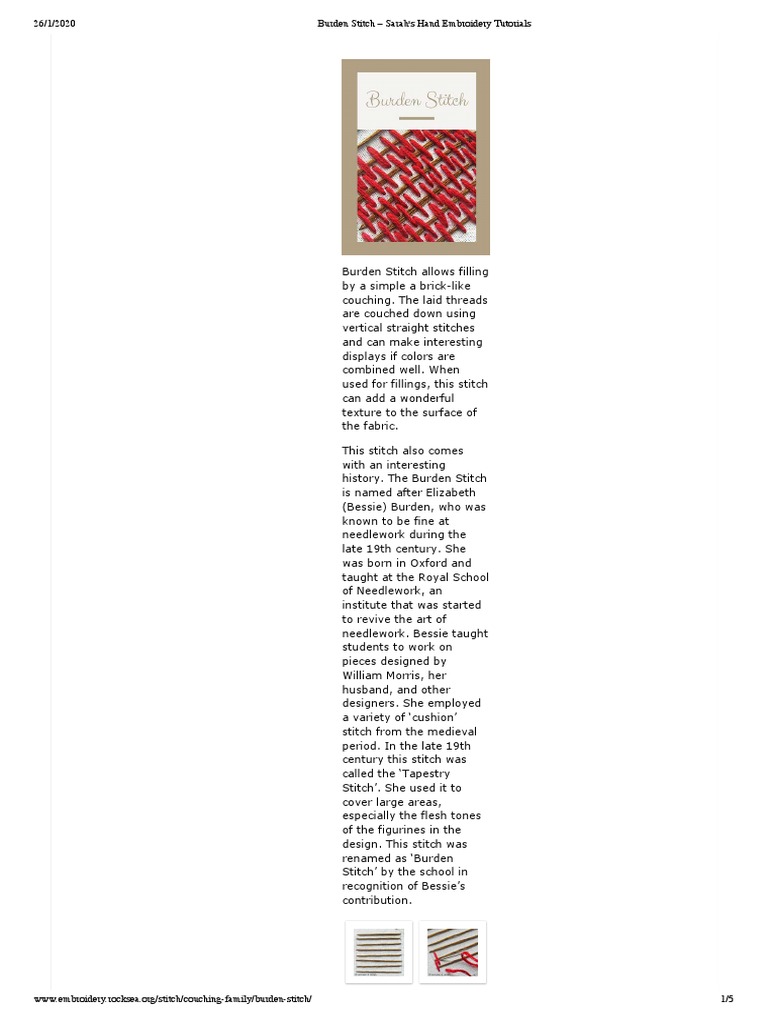 26/1/2020 Burden Stitch – Sarah's Hand Embroidery Tutorials

Burden Stitch

Burden Stitch allows filling by a simple a brick-like couching. The laid threads are couched down using vertical straight stitches and can make interesting displays if colors are combined well. When used for fillings, this stitch can add a wonderful texture to the surface of the fabric.

This stitch also comes with an interesting history. The Burden Stitch is named after Elizabeth (Bessie) Burden, who was known to be fine at needlework during the late 19th century. She was born in Oxford and taught at the Royal School of Needlework, an institute that was started to revive the art of needlework. Bessie taught students to work on pieces designed by William Morris, her husband, and other designers. She employed a variety of 'cushion' stitch from the medieval period. In the late 19th century this stitch was called the 'Tapestry Stitch'. She used it to cover large areas, especially the flesh tones of the figurines in the design. This stitch was renamed as 'Burden Stitch' by the school in recognition of Bessie's contribution.

www.embroidery.rocksea.org/stitch/couching-family/burden-stitch/ 1/5